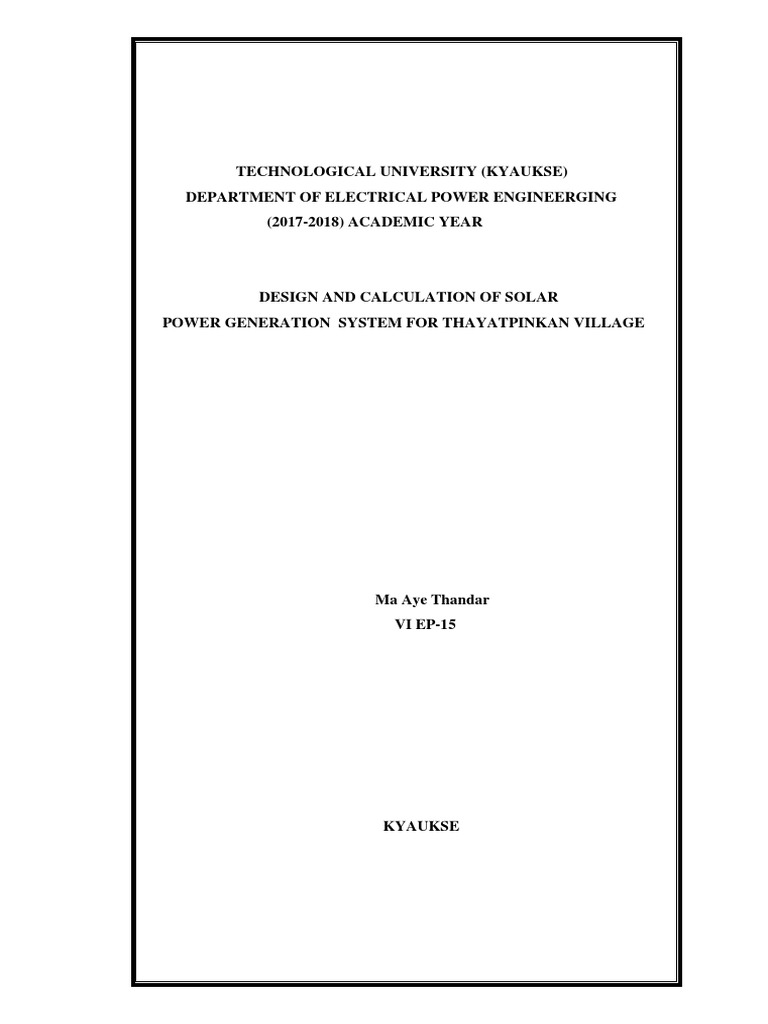 TECHNOLOGICAL UNIVERSITY (KYAUKSE)
DEPARTMENT OF ELECTRICAL POWER ENGINEERGING
(2017-2018) ACADEMIC YEAR

DESIGN AND CALCULATION OF SOLAR
POWER GENERATION SYSTEM FOR THAYATPINKAN VILLAGE

Ma Aye Thandar
VI EP-15

KYAUKSE